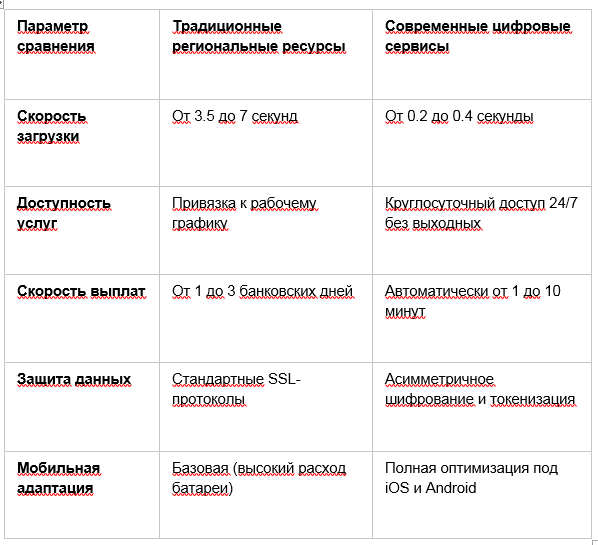 | Параметр сравнения | Традиционные региональные ресурсы | Современные цифровые сервисы |
|---|---|---|
| Скорость загрузки | От 3.5 до 7 секунд | От 0.2 до 0.4 секунды |
| Доступность услуг | Привязка к рабочему графику | Круглосуточный доступ 24/7 без выходных |
| Скорость выплат | От 1 до 3 банковских дней | Автоматически от 1 до 10 минут |
| Защита данных | Стандартные SSL-протоколы | Асимметричное шифрование и токенизация |
| Мобильная адаптация | Базовая (высокий расход батареи) | Полная оптимизация под iOS и Android |